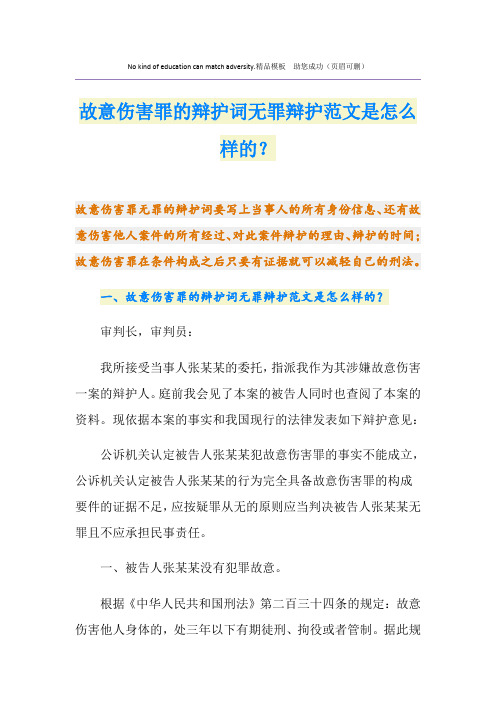 No kind of education can match adversity.精品模板　助您成功（页眉可删）

故意伤害罪的辩护词无罪辩护范文是怎么样的？

故意伤害罪无罪的辩护词要写上当事人的所有身份信息、还有故意伤害他人案件的所有经过、对此案件辩护的理由、辩护的时间；故意伤害罪在条件构成之后只要有证据就可以减轻自己的刑法。

一、故意伤害罪的辩护词无罪辩护范文是怎么样的？

审判长，审判员：

我所接受当事人张某某的委托，指派我作为其涉嫌故意伤害一案的辩护人。庭前我会见了本案的被告人同时也查阅了本案的资料。现依据本案的事实和我国现行的法律发表如下辩护意见：

公诉机关认定被告人张某某犯故意伤害罪的事实不能成立，公诉机关认定被告人张某某的行为完全具备故意伤害罪的构成要件的证据不足，应按疑罪从无的原则应当判决被告人张某某无罪且不应承担民事责任。

一、被告人张某某没有犯罪故意。

根据《中华人民共和国刑法》第二百三十四条的规定：故意伤害他人身体的，处三年以下有期徒刑、拘役或者管制。据此规